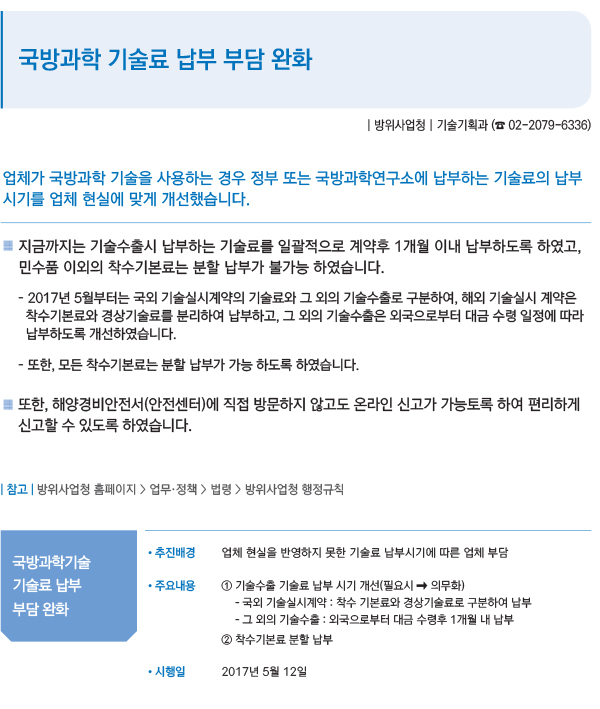 국방과학 기술료 납부 부담 완화

| 방위사업청 | 기술기획과 (☎ 02-2079-6336)

업체가 국방과학 기술을 사용하는 경우 정부 또는 국방과학연구소에 납부하는 기술료의 납부 시기를 업체 현실에 맞게 개선했습니다.

지금까지는 기술수출시 납부하는 기술료를 일괄적으로 계약후 1개월 이내 납부하도록 하였고, 민수품 이외의 착수기본료는 분할 납부가 불가능 하였습니다.

- 2017년 5월부터는 국외 기술실시계약의 기술료와 그 외의 기술수출로 구분하여, 해외 기술실시 계약은 착수기본료와 경상기술료를 분리하여 납부하고, 그 외의 기술수출은 외국으로부터 대금 수령 일정에 따라 납부하도록 개선하였습니다.

- 또한, 모든 착수기본료는 분할 납부가 가능 하도록 하였습니다.

또한, 해양경비안전서(안전센터)에 직접 방문하지 않고도 온라인 신고가 가능토록 하여 편리하게 신고할 수 있도록 하였습니다.

| 참고 | 방위사업청 홈페이지 > 업무·정책 > 법령 > 방위사업청 행정규칙

국방과학기술 기술료 납부 부담 완화

• 추진배경 업체 현실을 반영하지 못한 기술료 납부시기에 따른 업체 부담

• 주요내용 ① 기술수출 기술료 납부 시기 개선(필요시 ➡ 의무화)
- 국외 기술실시계약 : 착수 기본료와 경상기술료로 구분하여 납부
- 그 외의 기술수출 : 외국으로부터 대금 수령후 1개월 내 납부
② 착수기본료 분할 납부

• 시행일 2017년 5월 12일